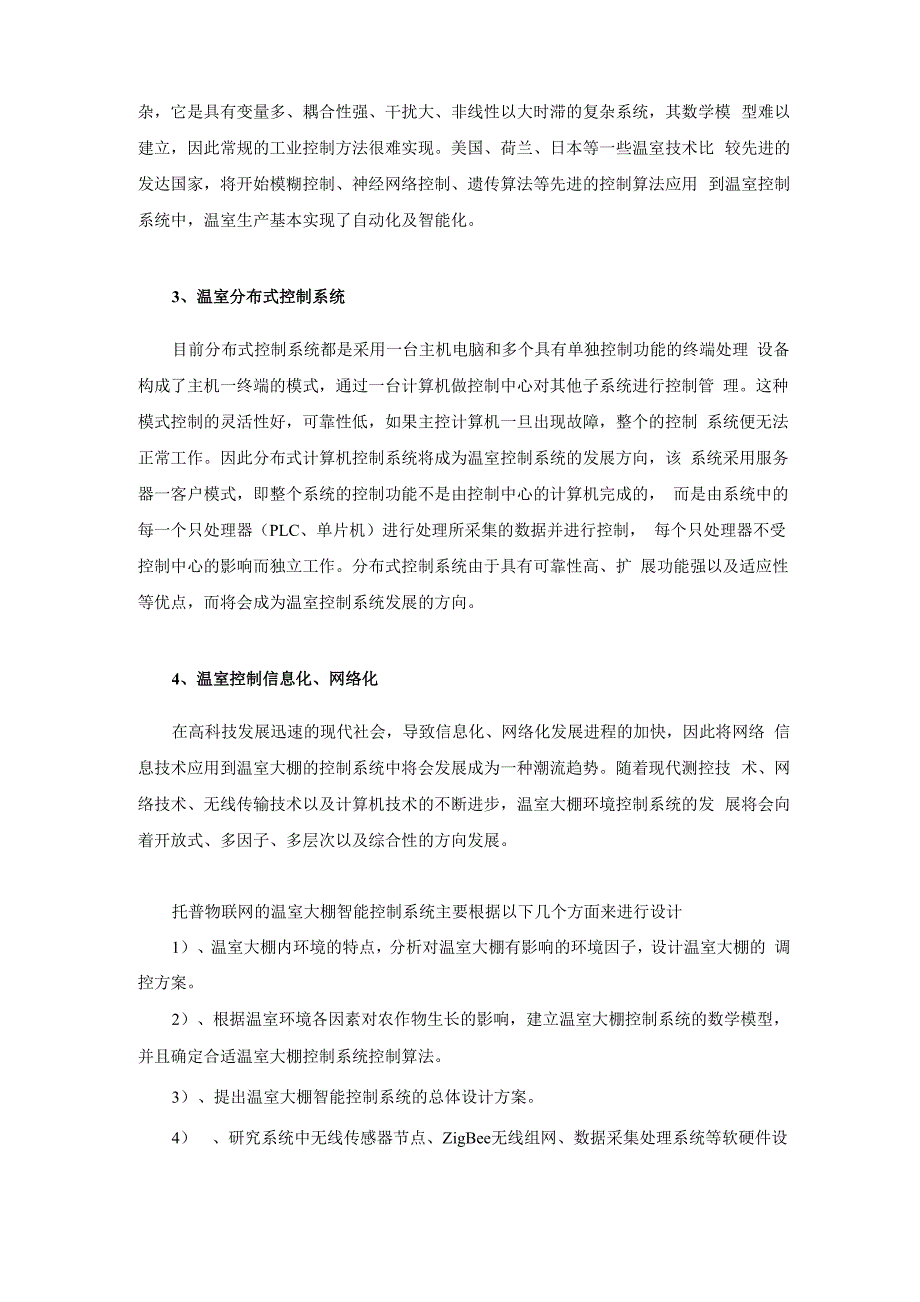 杂，它是具有变量多、耦合性强、干扰大、非线性以大时滞的复杂系统，其数学模 型难以建立，因此常规的工业控制方法很难实现。美国、荷兰、日本等一些温室技术比 较先进的发达国家，将开始模糊控制、神经网络控制、遗传算法等先进的控制算法应用 到温室控制系统中，温室生产基本实现了自动化及智能化。

3、温室分布式控制系统

目前分布式控制系统都是采用一台主机电脑和多个具有单独控制功能的终端处理 设备构成了主机一终端的模式，通过一台计算机做控制中心对其他子系统进行控制管 理。这种模式控制的灵活性好，可靠性低，如果主控计算机一旦出现故障，整个的控制 系统便无法正常工作。因此分布式计算机控制系统将成为温室控制系统的发展方向，该 系统采用服务器一客户模式，即整个系统的控制功能不是由控制中心的计算机完成的， 而是由系统中的每一个只处理器（PLC、单片机）进行处理所采集的数据并进行控制， 每个只处理器不受控制中心的影响而独立工作。分布式控制系统由于具有可靠性高、扩 展功能强以及适应性等优点，而将会成为温室控制系统发展的方向。

4、温室控制信息化、网络化

在高科技发展迅速的现代社会，导致信息化、网络化发展进程的加快，因此将网络 信息技术应用到温室大棚的控制系统中将会发展成为一种潮流趋势。随着现代测控技 术、网络技术、无线传输技术以及计算机技术的不断进步，温室大棚环境控制系统的发 展将会向着开放式、多因子、多层次以及综合性的方向发展。

托普物联网的温室大棚智能控制系统主要根据以下几个方面来进行设计

1）、温室大棚内环境的特点，分析对温室大棚有影响的环境因子，设计温室大棚的 调控方案。

2）、根据温室环境各因素对农作物生长的影响，建立温室大棚控制系统的数学模型，并且确定合适温室大棚控制系统控制算法。

3）、提出温室大棚智能控制系统的总体设计方案。

4） 、研究系统中无线传感器节点、ZigBee无线组网、数据采集处理系统等软硬件设